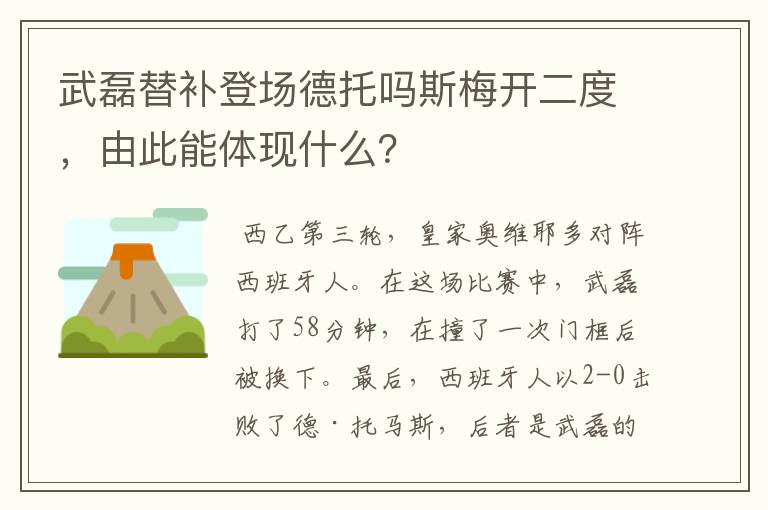 武磊替补登场德托吗斯梅开二度，由此能体现什么？

西乙第三轮，皇家奥维耶多对阵西班牙人。在这场比赛中，武磊打了58分钟，在撞了一次门框后被换下。最后，西班牙人以2-0击败了德·托马斯，后者是武磊的